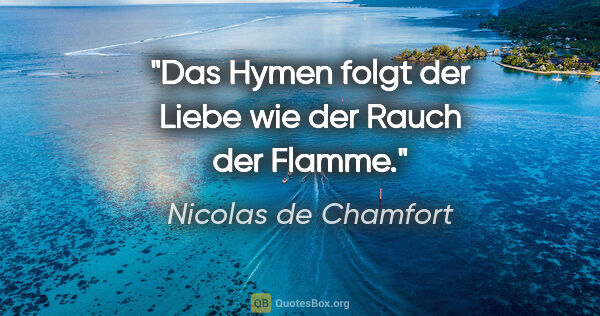 "Das Hymen folgt der Liebe wie der Rauch der Flamme."

Nicolas de Chamfort

QB QuotesBox.org